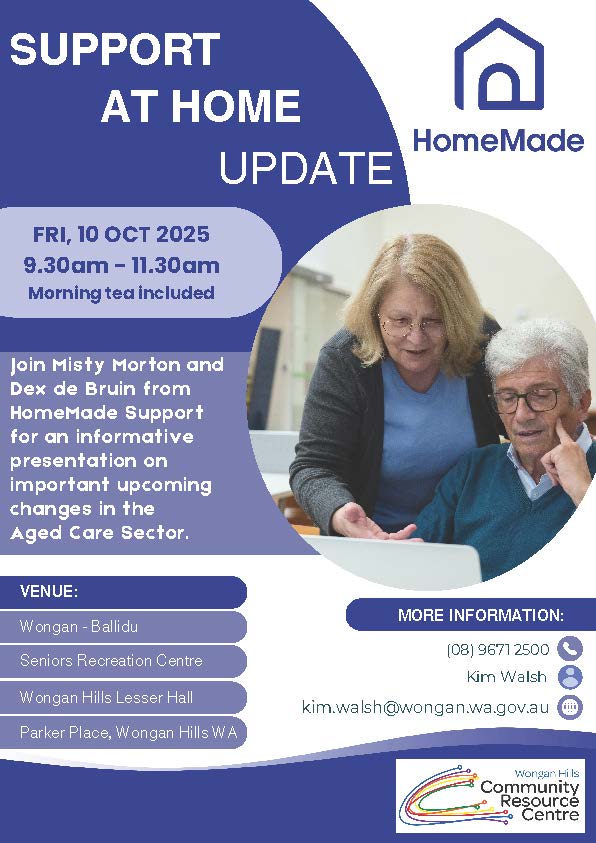 SUPPORT AT HOME UPDATE

HomeMade

FRI, 10 OCT 2025
9.30am - 11.30am
Morning tea included

Join Misty Morton and Dex de Bruin from HomeMade Support for an informative presentation on important upcoming changes in the Aged Care Sector.

VENUE:
Wongan - Ballidu
Seniors Recreation Centre
Wongan Hills Lesser Hall
Parker Place, Wongan Hills WA

MORE INFORMATION:
(08) 9671 2500
Kim Walsh
kim.walsh@wongan.wa.gov.au

Wongan Hills Community Resource Centre